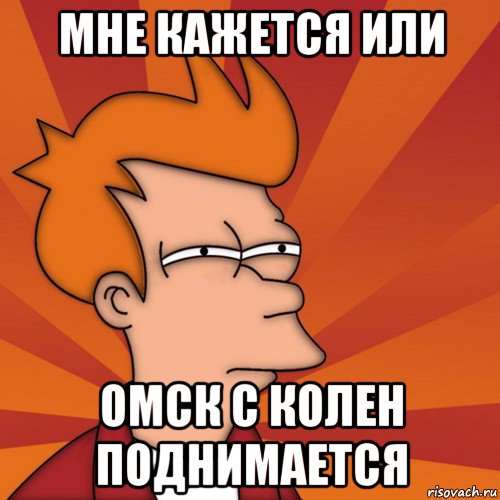 МНЕ КАЖЕТСЯ ИЛИ

ОМСК С КОЛЕН ПОДНИМАЕТСЯ

risovach.ru